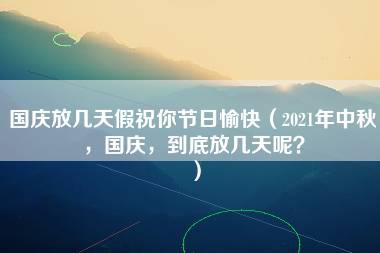 国庆放几天假祝你节日愉快（2021年中秋，国庆，到底放几天呢？）